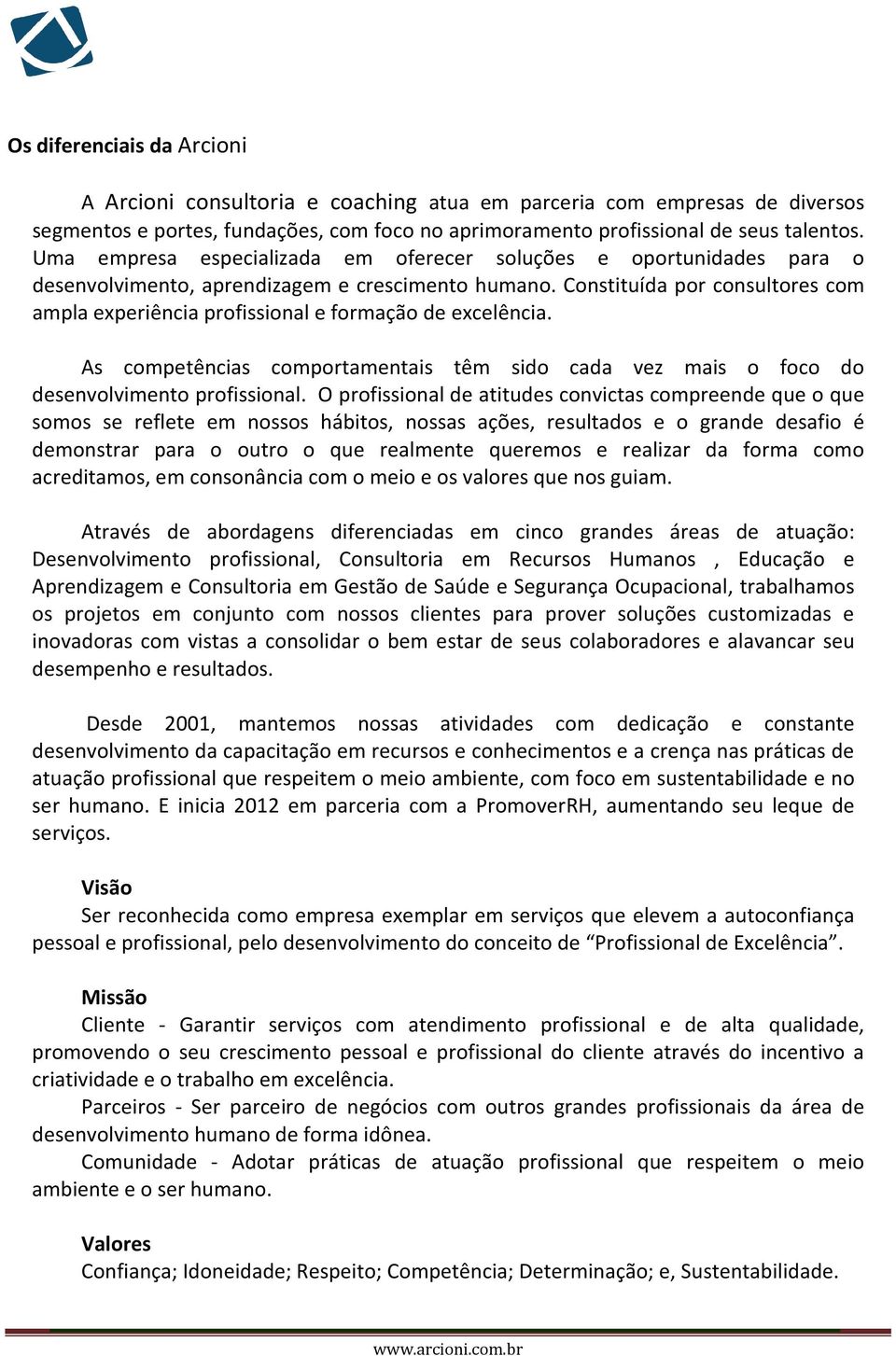 Os diferenciais da Arcioni

A Arcioni consultoria e coaching atua em parceria com empresas de diversos segmentos e portes, fundações, com foco no aprimoramento profissional de seus talentos. Uma empresa especializada em oferecer soluções e oportunidades para o desenvolvimento, aprendizagem e crescimento humano. Constituída por consultores com ampla experiência profissional e formação de excelência.

As competências comportamentais têm sido cada vez mais o foco do desenvolvimento profissional. O profissional de atitudes convictas compreende que o que somos se reflete em nossos hábitos, nossas ações, resultados e o grande desafio é demonstrar para o outro o que realmente queremos e realizar da forma como acreditamos, em consonância com o meio e os valores que nos guiam.

Através de abordagens diferenciadas em cinco grandes áreas de atuação: Desenvolvimento profissional, Consultoria em Recursos Humanos , Educação e Aprendizagem e Consultoria em Gestão de Saúde e Segurança Ocupacional, trabalhamos os projetos em conjunto com nossos clientes para prover soluções customizadas e inovadoras com vistas a consolidar o bem estar de seus colaboradores e alavancar seu desempenho e resultados.

Desde 2001, mantemos nossas atividades com dedicação e constante desenvolvimento da capacitação em recursos e conhecimentos e a crença nas práticas de atuação profissional que respeitem o meio ambiente, com foco em sustentabilidade e no ser humano. E inicia 2012 em parceria com a PromoverRH, aumentando seu leque de serviços.

Visão
Ser reconhecida como empresa exemplar em serviços que elevem a autoconfiança pessoal e profissional, pelo desenvolvimento do conceito de “Profissional de Excelência”.

Missão
Cliente - Garantir serviços com atendimento profissional e de alta qualidade, promovendo o seu crescimento pessoal e profissional do cliente através do incentivo a criatividade e o trabalho em excelência.
Parceiros - Ser parceiro de negócios com outros grandes profissionais da área de desenvolvimento humano de forma idônea.
Comunidade - Adotar práticas de atuação profissional que respeitem o meio ambiente e o ser humano.

Valores
Confiança; Idoneidade; Respeito; Competência; Determinação; e, Sustentabilidade.

www.arcioni.com.br